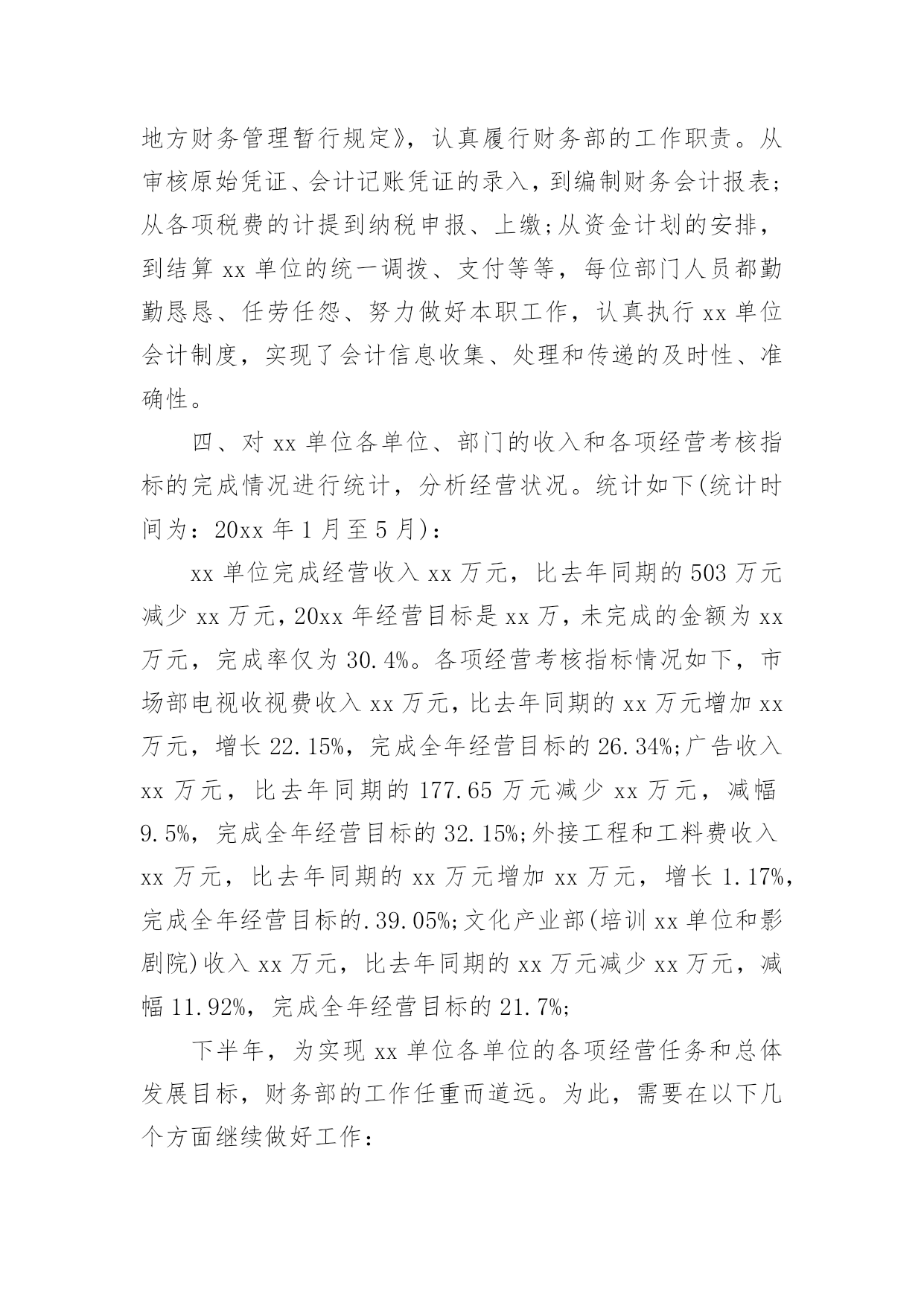 地方财务管理暂行规定》，认真履行财务部的工作职责。从审核原始凭证、会计记账凭证的录入，到编制财务会计报表;从各项税费的计提到纳税申报、上缴;从资金计划的安排，到结算 xx 单位的统一调拨、支付等等，每位部门人员都勤勤恳恳、任劳任怨、努力做好本职工作，认真执行 xx 单位会计制度，实现了会计信息收集、处理和传递的及时性、准确性。

四、对 xx 单位各单位、部门的收入和各项经营考核指标的完成情况进行统计，分析经营状况。统计如下(统计时间为：20xx 年 1 月至 5 月)：

xx 单位完成经营收入 xx 万元，比去年同期的 503 万元减少 xx 万元，20xx 年经营目标是 xx 万，未完成的金额为 xx 万元，完成率仅为 30.4%。各项经营考核指标情况如下，市场部电视收视费收入 xx 万元，比去年同期的 xx 万元增加 xx 万元，增长 22.15%，完成全年经营目标的 26.34%;广告收入 xx 万元，比去年同期的 177.65 万元减少 xx 万元，减幅 9.5%，完成全年经营目标的 32.15%;外接工程和工料费收入 xx 万元，比去年同期的 xx 万元增加 xx 万元，增长 1.17%，完成全年经营目标的.39.05%;文化产业部(培训 xx 单位和影剧院)收入 xx 万元，比去年同期的 xx 万元减少 xx 万元，减幅 11.92%，完成全年经营目标的 21.7%;

下半年，为实现 xx 单位各单位的各项经营任务和总体发展目标，财务部的工作任重而道远。为此，需要在以下几个方面继续做好工作：